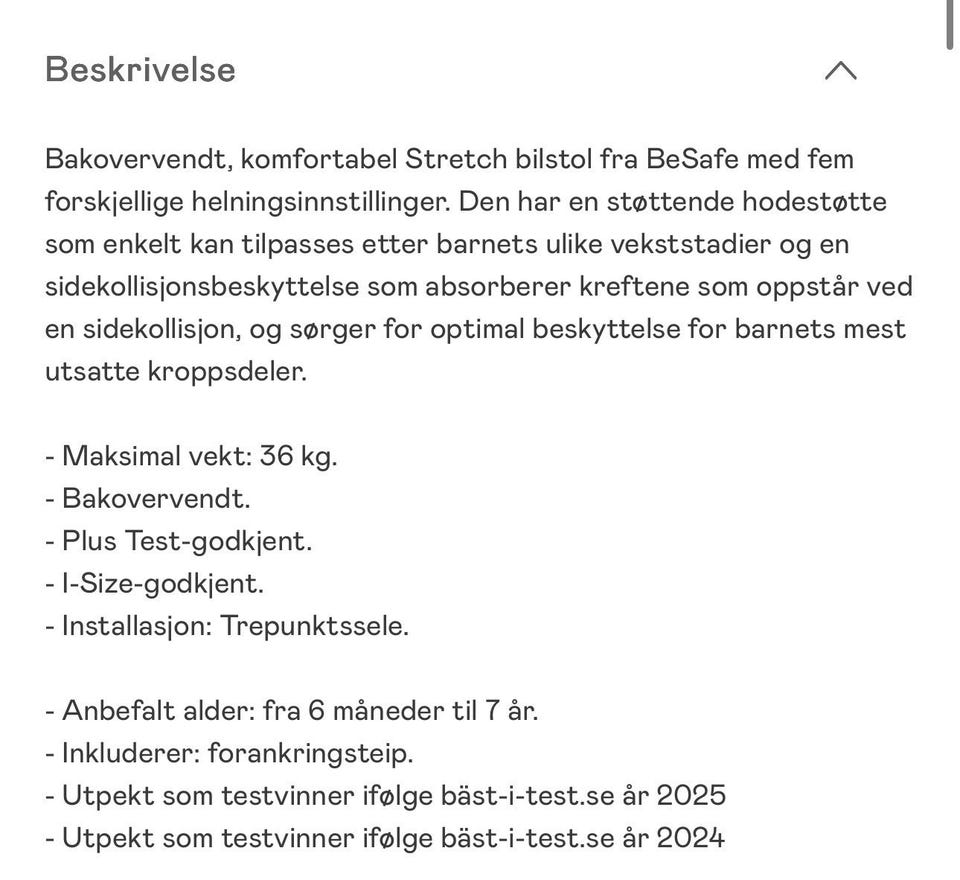 Beskrivelse

Bakovervendt, komfortabel Stretch bilstol fra BeSafe med fem forskjellige helningsinnstillinger. Den har en støttende hodestøtte som enkelt kan tilpasses etter barnets ulike vekststadier og en sidekollisjonsbeskyttelse som absorberer kreftene som oppstår ved en sidekollisjon, og sørger for optimal beskyttelse for barnets mest utsatte kroppsdeler.

- Maksimal vekt: 36 kg.
- Bakovervendt.
- Plus Test-godkjent.
- I-Size-godkjent.
- Installasjon: Trepunktssele.

- Anbefalt alder: fra 6 måneder til 7 år.
- Inkluderer: forankringsteip.
- Utpekt som testvinner ifølge bäst-i-test.se år 2025
- Utpekt som testvinner ifølge bäst-i-test.se år 2024